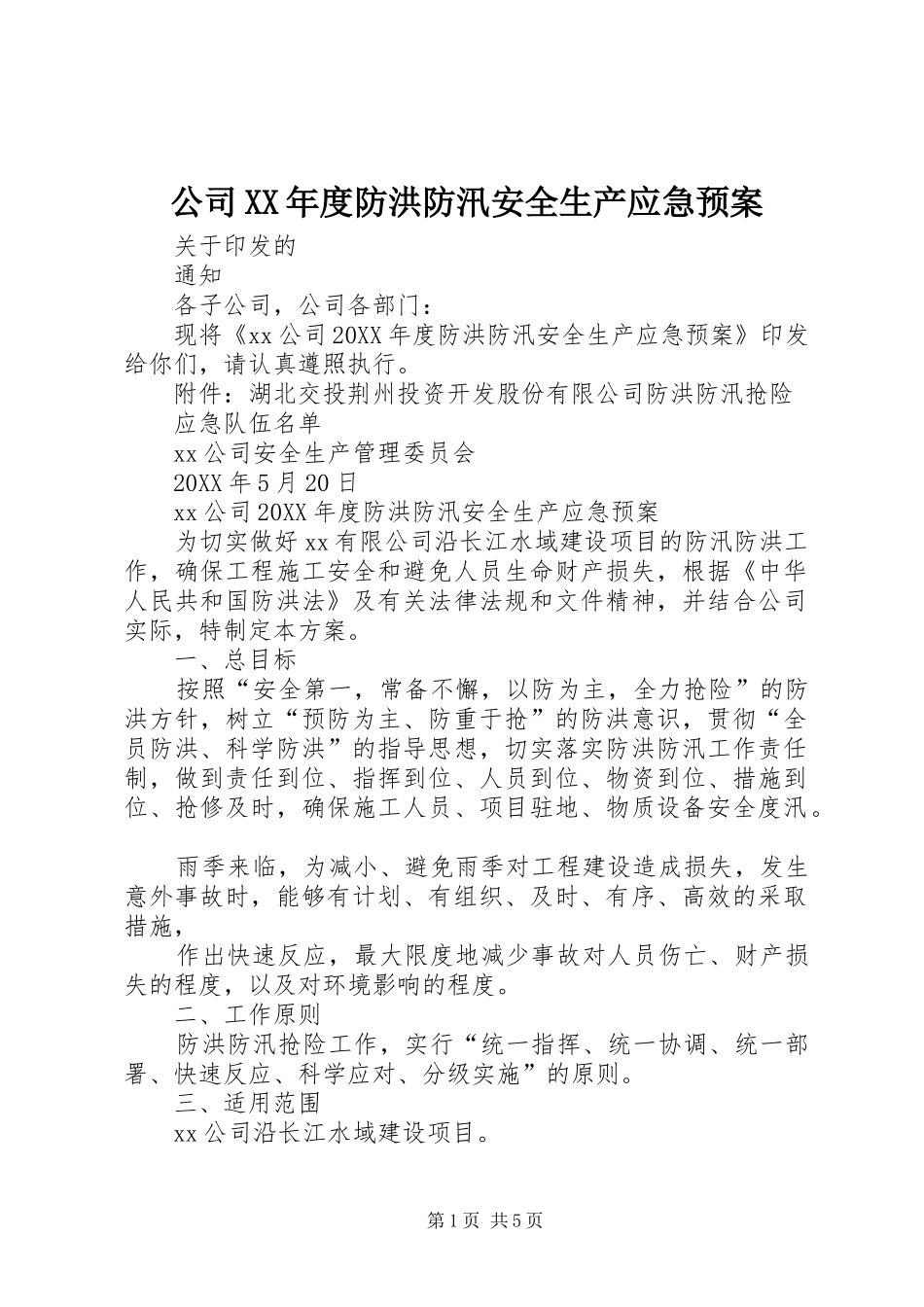 公司XX年度防洪防汛安全生产应急预案

关于印发的

通知

各子公司，公司各部门：

现将《xx公司20XX年度防洪防汛安全生产应急预案》印发给你们，请认真遵照执行。

附件：湖北交投荆州投资开发股份有限公司防洪防汛抢险应急队伍名单

xx公司安全生产管理委员会

20XX年5月20日

xx公司20XX年度防洪防汛安全生产应急预案

为切实做好xx有限公司沿长江水域建设项目的防汛防洪工作，确保工程施工安全和避免人员生命财产损失，根据《中华人民共和国防洪法》及有关法律法规和文件精神，并结合公司实际，特制定本方案。

一、总目标

按照“安全第一，常备不懈，以防为主，全力抢险”的防洪方针，树立“预防为主、防重于抢”的防洪意识，贯彻“全员防洪、科学防洪”的指导思想，切实落实防洪防汛工作责任制，做到责任到位、指挥到位、人员到位、物资到位、措施到位、抢修及时，确保施工人员、项目驻地、物质设备安全度汛。

雨季来临，为减小、避免雨季对工程建设造成损失，发生意外事故时，能够有计划、有组织、及时、有序、高效的采取措施，

作出快速反应，最大限度地减少事故对人员伤亡、财产损失的程度，以及对环境影响的程度。

二、工作原则

防洪防汛抢险工作，实行“统一指挥、统一协调、统一部署、快速反应、科学应对、分级实施”的原则。

三、适用范围

xx公司沿长江水域建设项目。

第1页 共5页